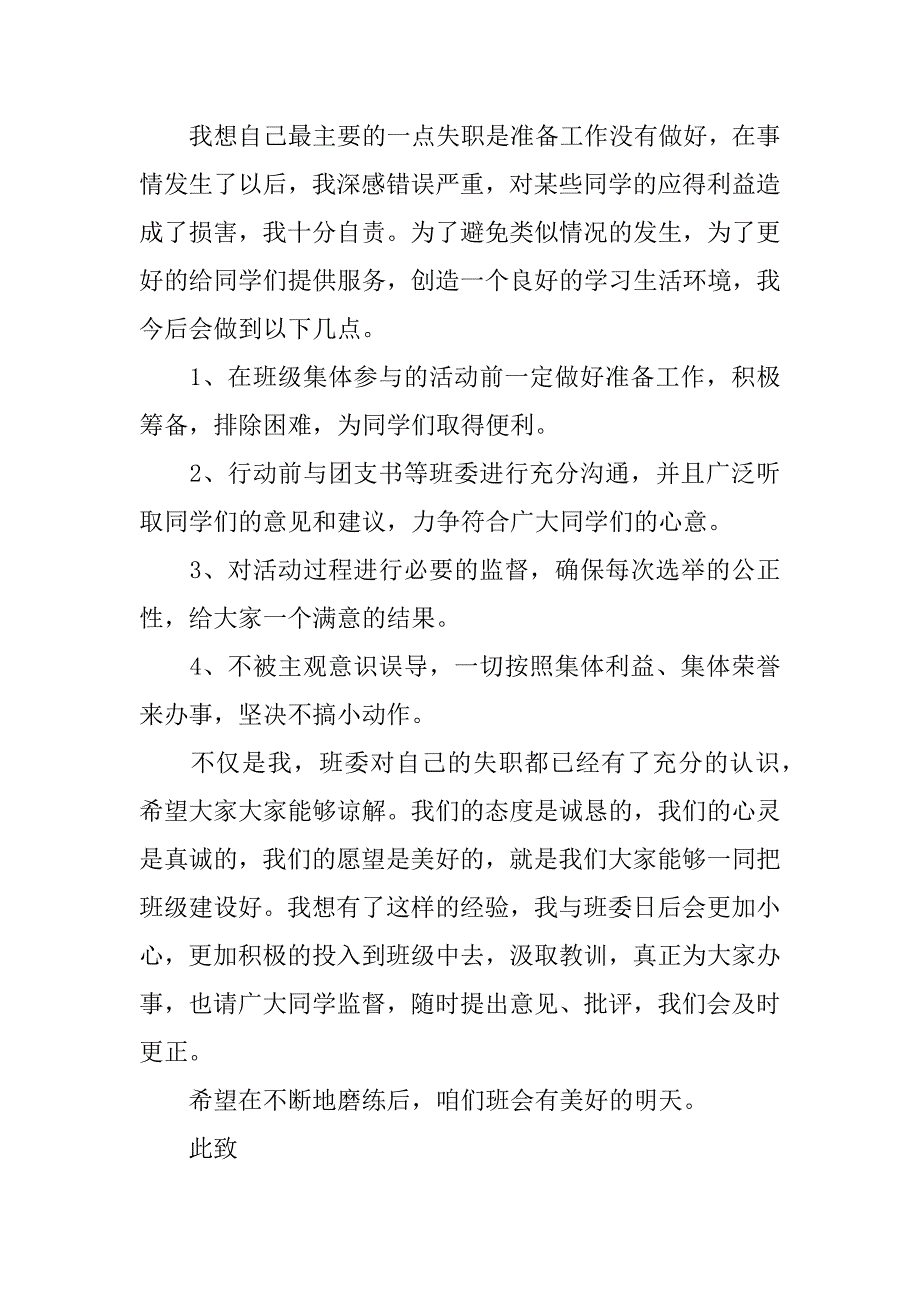 我想自己最主要的一点失职是准备工作没有做好，在事情发生了以后，我深感错误严重，对某些同学的应得利益造成了损害，我十分自责。为了避免类似情况的发生，为了更好的给同学们提供服务，创造一个良好的学习生活环境，我今后会做到以下几点。

1、在班级集体参与的活动前一定做好准备工作，积极筹备，排除困难，为同学们取得便利。

2、行动前与团支书等班委进行充分沟通，并且广泛听取同学们的意见和建议，力争符合广大同学们的心意。

3、对活动过程进行必要的监督，确保每次选举的公正性，给大家一个满意的结果。

4、不被主观意识误导，一切按照集体利益、集体荣誉来办事，坚决不搞小动作。

不仅是我，班委对自己的失职都已经有了充分的认识，希望大家大家能够谅解。我们的态度是诚恳的，我们的心灵是真诚的，我们的愿望是美好的，就是我们大家能够一同把班级建设好。我想有了这样的经验，我与班委日后会更加小心，更加积极的投入到班级中去，汲取教训，真正为大家办事，也请广大同学监督，随时提出意见、批评，我们会及时更正。

希望在不断地磨练后，咱们班会有美好的明天。

此致